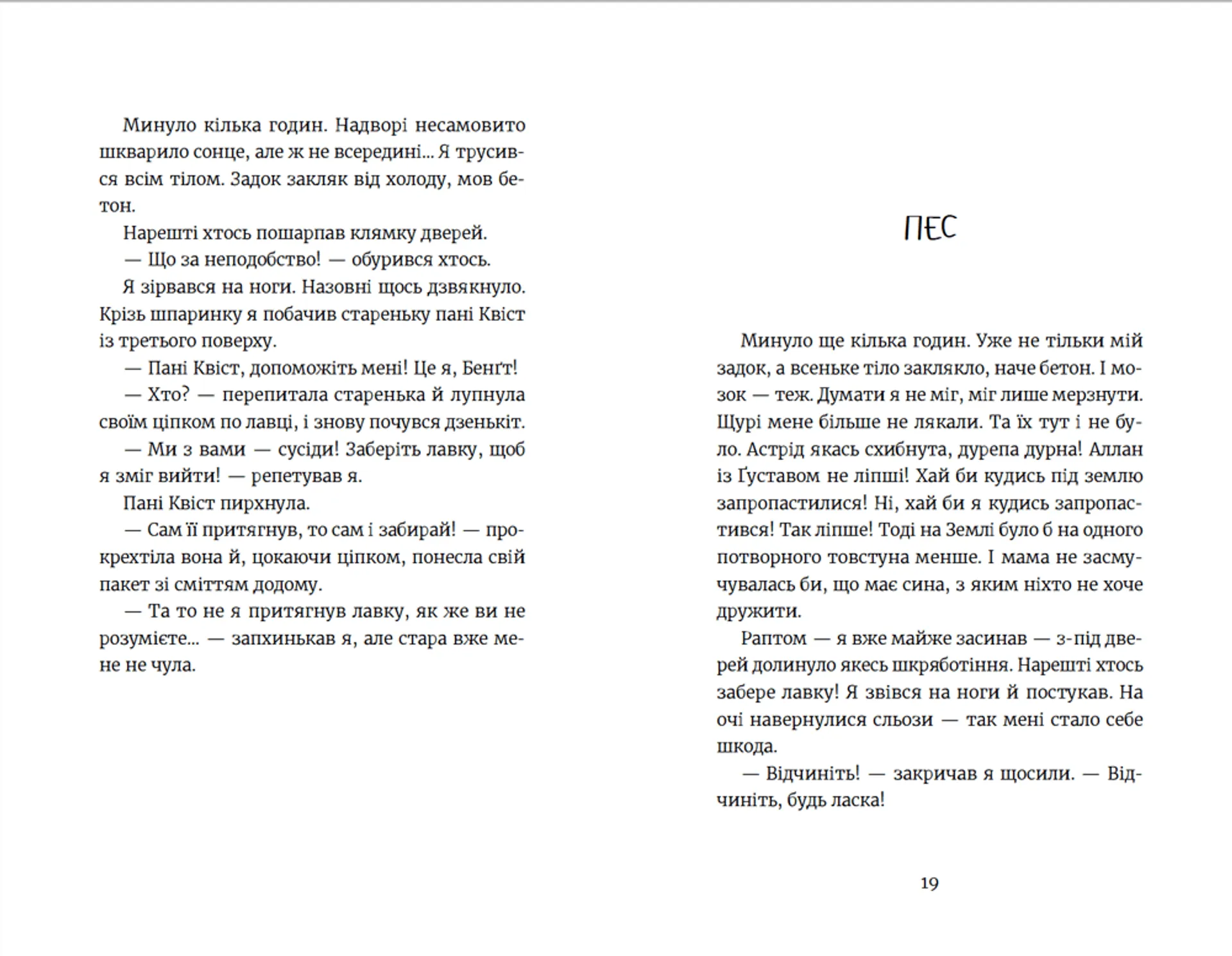 Минуло кілька годин. Надворі несамовито шкварило сонце, але ж не всередині... Я трусився всім тілом. Задок закляк від холоду, мов бетон.

Нарешті хтось пошарпав клямку дверей.

— Що за неподобство! — обурився хтось.

Я зірвався на ноги. Назовні щось дзвякнуло. Крізь шпаринку я побачив стареньку пані Квіст із третього поверху.

— Пані Квіст, допоможіть мені! Це я, Бенґт!

— Хто? — перепитала старенька й лупнула своїм ціпком по лавці, і знову почувся дзенькіт.

— Ми з вами — сусіди! Заберіть лавку, щоб я зміг вийти! — репетував я.

Пані Квіст пирхнула.

— Сам її притягнув, то сам і забирай! — прокрехтіла вона й, цокаючи ціпком, понесла свій пакет зі сміттям додому.

— Та то не я притягнув лавку, як же ви не розумієте... — запхинькав я, але стара вже мене не чула.

ПЕС

Минуло ще кілька годин. Уже не тільки мій задок, а всеньке тіло заклякло, наче бетон. І мозок — теж. Думати я не міг, міг лише мерзнути. Щурі мене більше не лякали. Та їх тут і не було. Астрід якась схибнута, дурепа дурна! Аллан із Ґуставом не ліпші! Хай би кудись під землю запропастилися! Ні, хай би я кудись запропастився! Так ліпше! Тоді на Землі було б на одного потворного товстуна менше. І мама не засмучувалась би, що має сина, з яким ніхто не хоче дружити.

Раптом — я вже майже засинав — з-під дверей долинуло якесь шкряботіння. Нарешті хтось забере лавку! Я звівся на ноги й постукав. На очі навернулися сльози — так мені стало себе шкода.

— Відчиніть! — закричав я щосили. — Відчиніть, будь ласка!

19